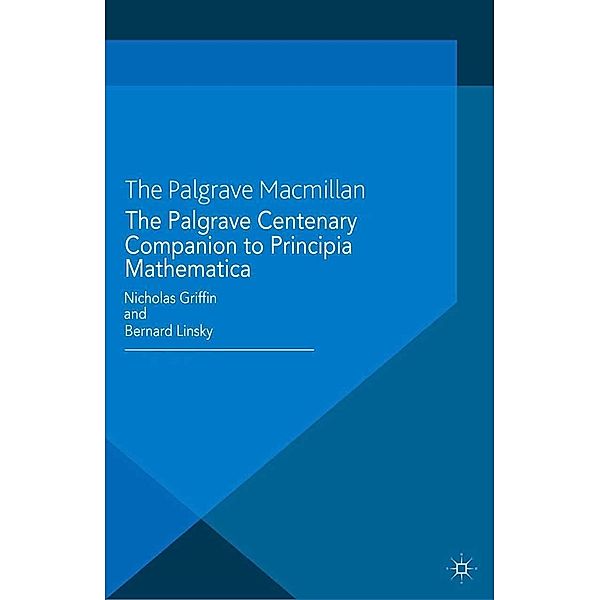 The Palgrave Macmillan

The Palgrave Centenary Companion to Principia Mathematica

Nicholas Griffin
and
Bernard Linsky